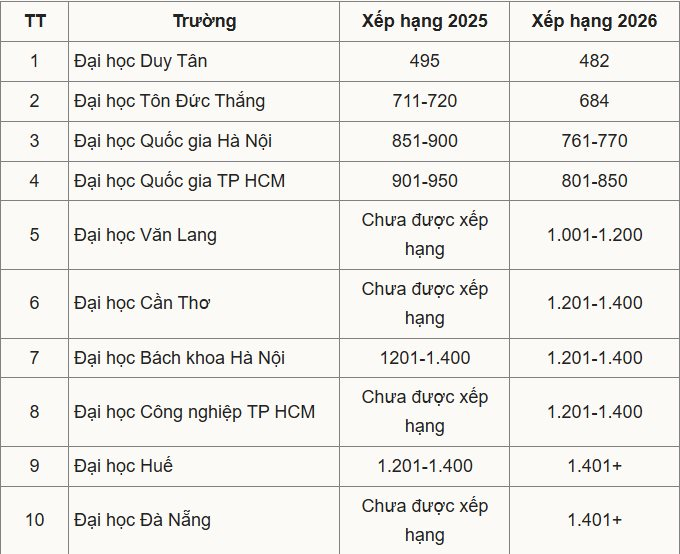 | TT | Trường | Xếp hạng 2025 | Xếp hạng 2026 |
|---|---|---|---|
| 1 | Đại học Duy Tân | 495 | 482 |
| 2 | Đại học Tôn Đức Thắng | 711-720 | 684 |
| 3 | Đại học Quốc gia Hà Nội | 851-900 | 761-770 |
| 4 | Đại học Quốc gia TP HCM | 901-950 | 801-850 |
| 5 | Đại học Văn Lang | Chưa được xếp hạng | 1.001-1.200 |
| 6 | Đại học Cần Thơ | Chưa được xếp hạng | 1.201-1.400 |
| 7 | Đại học Bách khoa Hà Nội | 1201-1.400 | 1.201-1.400 |
| 8 | Đại học Công nghiệp TP HCM | Chưa được xếp hạng | 1.201-1.400 |
| 9 | Đại học Huế | 1.201-1.400 | 1.401+ |
| 10 | Đại học Đà Nẵng | Chưa được xếp hạng | 1.401+ |